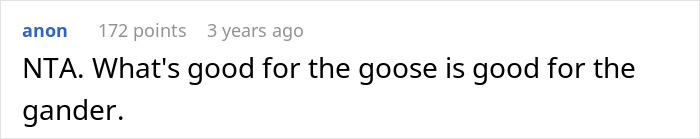 anon 172 points 3 years ago

NTA. What's good for the goose is good for the gander.